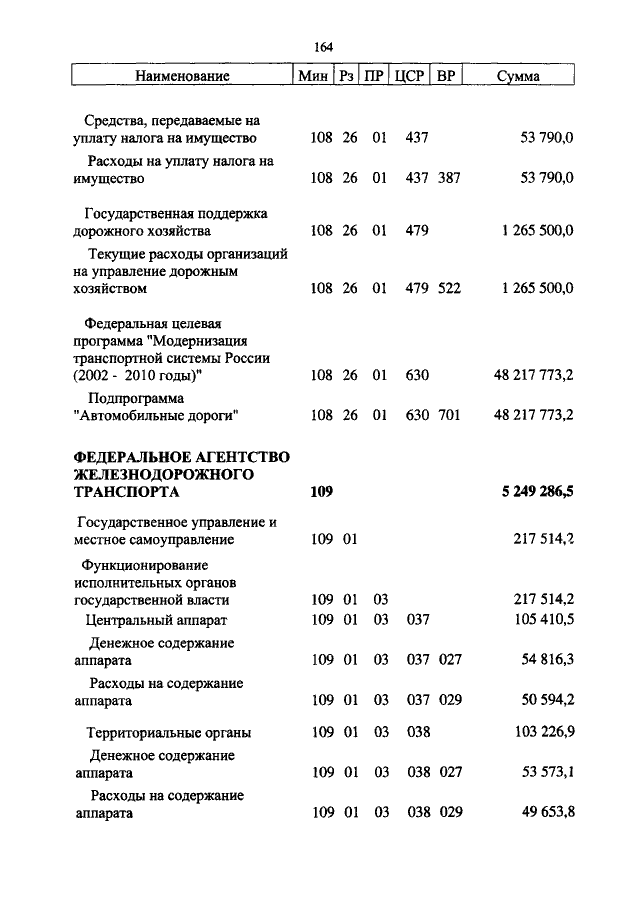 164

| Наименование | Мин | Рз | ПР | ЦСР | ВР | Сумма |
|---|---|---|---|---|---|---|
| Средства, передаваемые на уплату налога на имущество | 108 | 26 | 01 | 437 | | 53 790,0 |
| Расходы на уплату налога на имущество | 108 | 26 | 01 | 437 | 387 | 53 790,0 |
| Государственная поддержка дорожного хозяйства | 108 | 26 | 01 | 479 | | 1 265 500,0 |
| Текущие расходы организаций на управление дорожным хозяйством | 108 | 26 | 01 | 479 | 522 | 1 265 500,0 |
| Федеральная целевая программа "Модернизация транспортной системы России (2002 - 2010 годы)" | 108 | 26 | 01 | 630 | | 48 217 773,2 |
| Подпрограмма "Автомобильные дороги" | 108 | 26 | 01 | 630 | 701 | 48 217 773,2 |
| **ФЕДЕРАЛЬНОЕ АГЕНТСТВО ЖЕЛЕЗНОДОРОЖНОГО ТРАНСПОРТА** | **109** | | | | | **5 249 286,5** |
| Государственное управление и местное самоуправление | 109 | 01 | | | | 217 514,2 |
| Функционирование исполнительных органов государственной власти | 109 | 01 | 03 | | | 217 514,2 |
| Центральный аппарат | 109 | 01 | 03 | 037 | | 105 410,5 |
| Денежное содержание аппарата | 109 | 01 | 03 | 037 | 027 | 54 816,3 |
| Расходы на содержание аппарата | 109 | 01 | 03 | 037 | 029 | 50 594,2 |
| Территориальные органы | 109 | 01 | 03 | 038 | | 103 226,9 |
| Денежное содержание аппарата | 109 | 01 | 03 | 038 | 027 | 53 573,1 |
| Расходы на содержание аппарата | 109 | 01 | 03 | 038 | 029 | 49 653,8 |